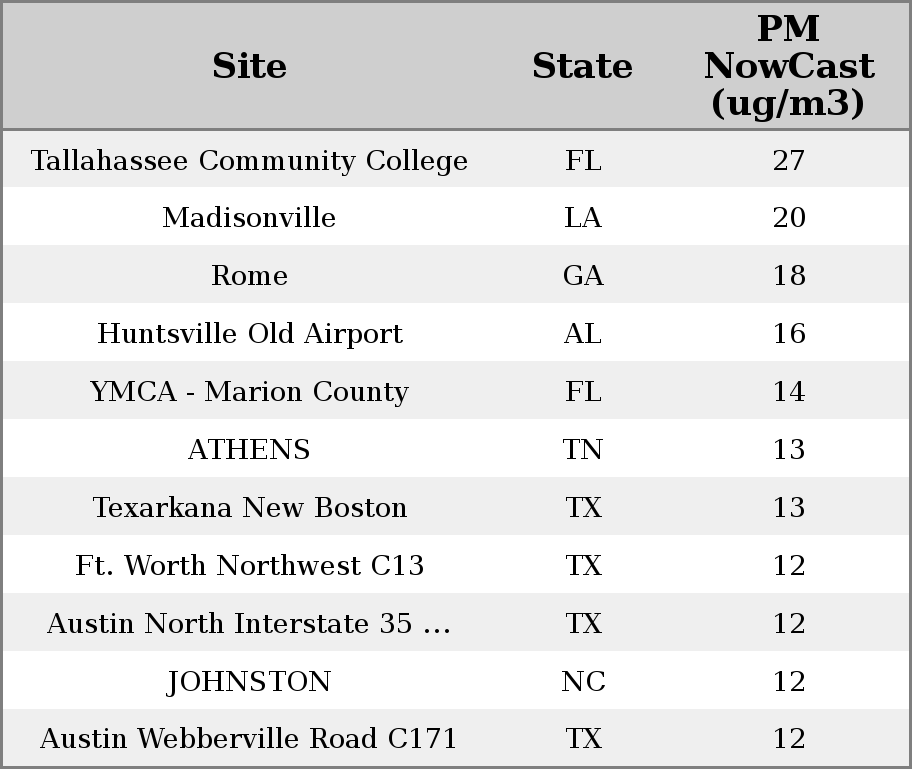 | Site | State | PM NowCast (ug/m3) |
|---|---|---|
| Tallahassee Community College | FL | 27 |
| Madisonville | LA | 20 |
| Rome | GA | 18 |
| Huntsville Old Airport | AL | 16 |
| YMCA - Marion County | FL | 14 |
| ATHENS | TN | 13 |
| Texarkana New Boston | TX | 13 |
| Ft. Worth Northwest C13 | TX | 12 |
| Austin North Interstate 35 ... | TX | 12 |
| JOHNSTON | NC | 12 |
| Austin Webberville Road C171 | TX | 12 |